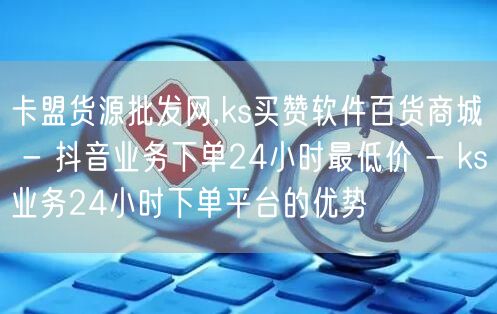 卡盟货源批发网,ks买赞软件百货商城 - 抖音业务下单24小时最低价 - ks业务24小时下单平台的优势